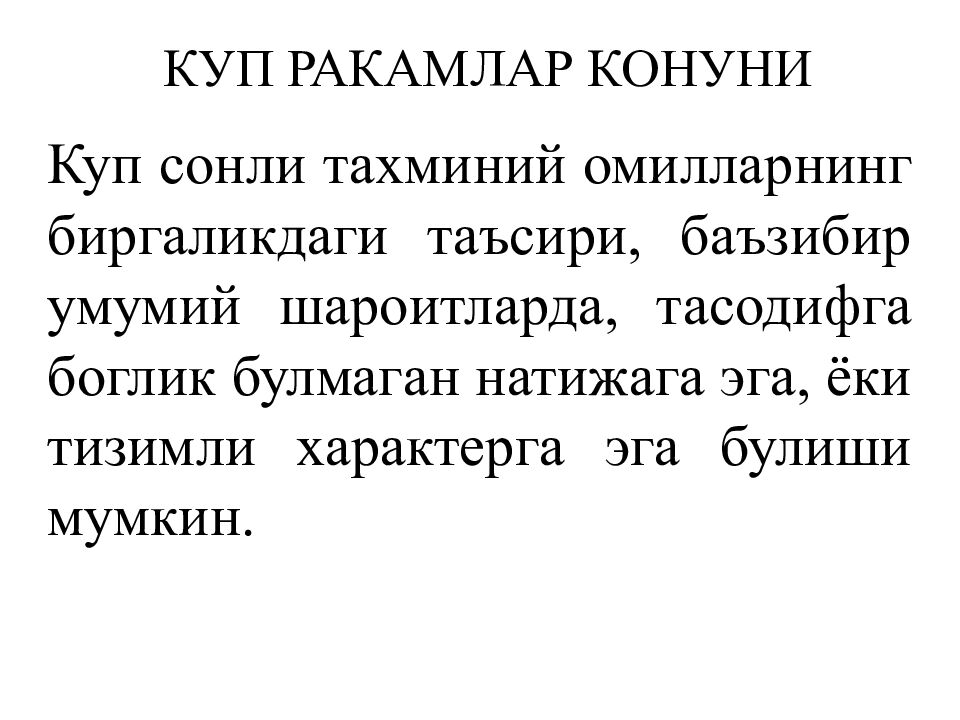 КУП РАКАМЛАР КОНУНИ

Куп сонли тахминий омилларнинг биргаликдаги таъсири, баъзибир умумий шароитларда, тасодифга боглик булмаган натижага эга, ёки тизимли характерга эга булиши мумкин.